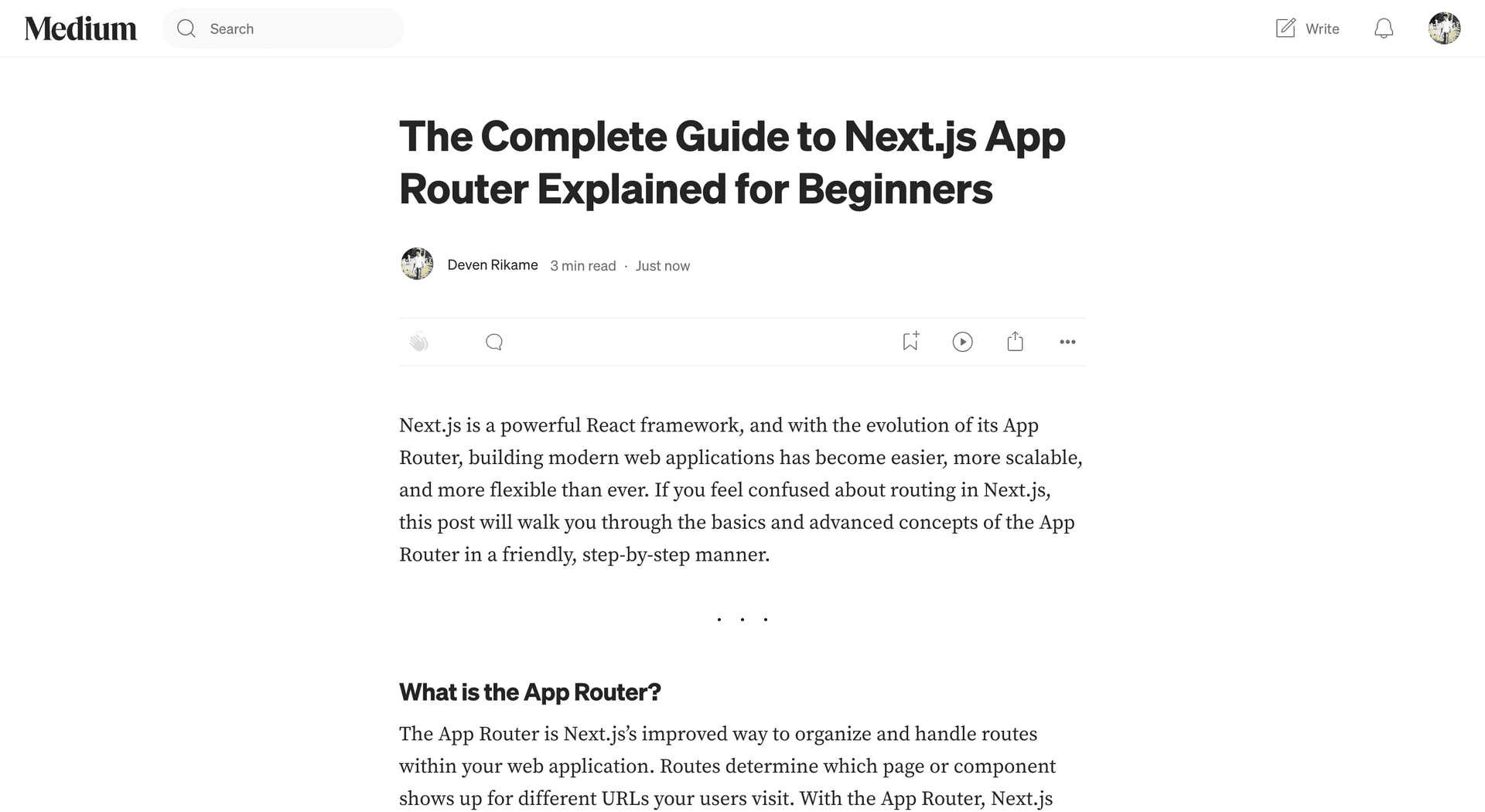 Medium

Search

Write

The Complete Guide to Next.js App Router Explained for Beginners

Deven Rikame 3 min read · Just now

Next.js is a powerful React framework, and with the evolution of its App Router, building modern web applications has become easier, more scalable, and more flexible than ever. If you feel confused about routing in Next.js, this post will walk you through the basics and advanced concepts of the App Router in a friendly, step-by-step manner.

. . .

What is the App Router?

The App Router is Next.js's improved way to organize and handle routes within your web application. Routes determine which page or component shows up for different URLs your users visit. With the App Router, Next.js